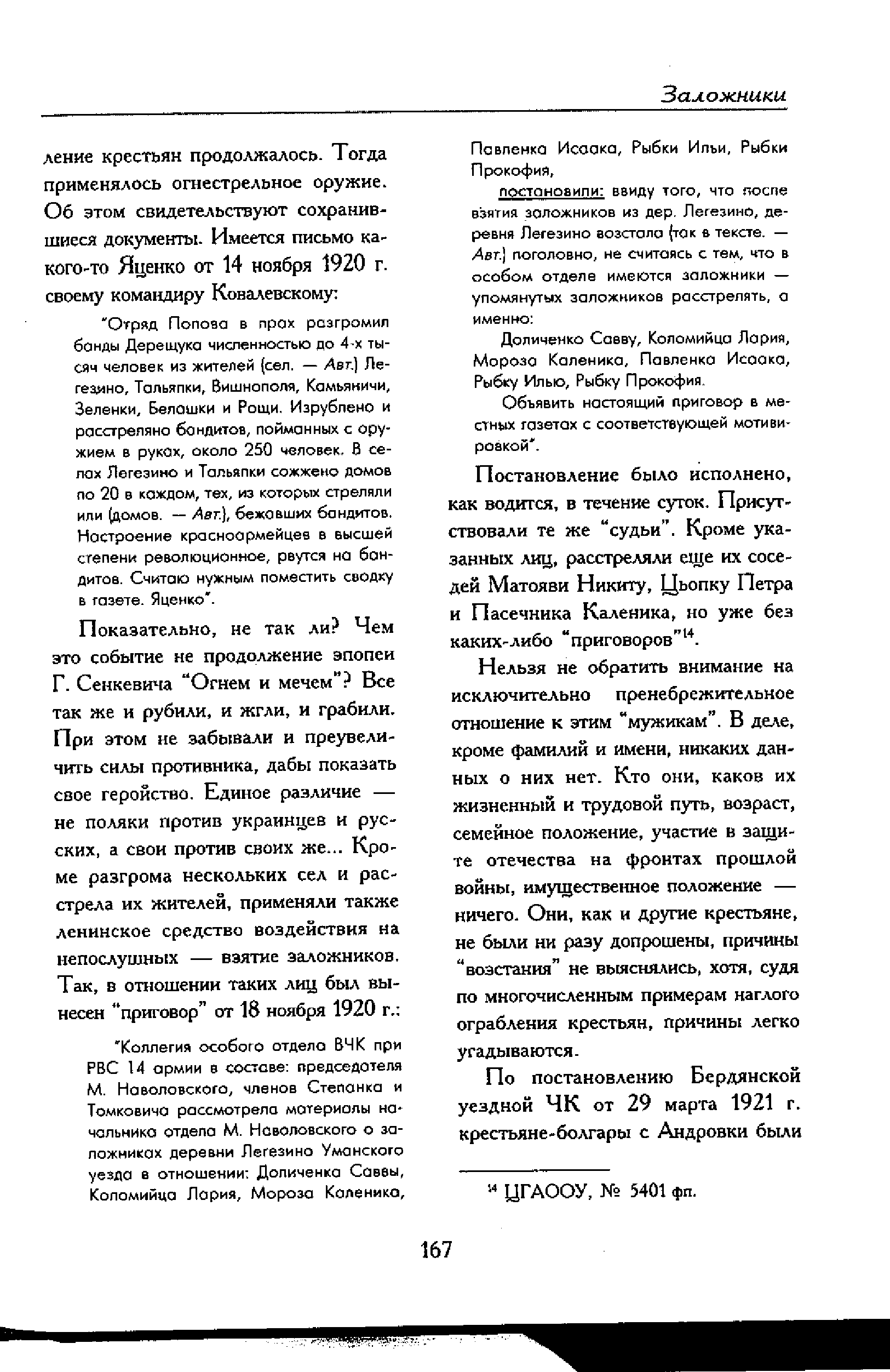 Заложники

ление крестьян продолжалось. Тогда применялось огнестрельное оружие. Об этом свидетельствуют сохранившиеся документы. Имеется письмо какого-то Яценко от 14 ноября 1920 г. своему командиру Ковалевскому:

"Отряд Попова в прах разгромил банды Дерещука численностью до 4-х тысяч человек из жителей (сел. — Авт.) Легезино, Тальяпки, Вишнополя, Камьяничи, Зеленки, Белашки и Рощи. Изрублено и расстреляно бандитов, пойманных с оружием в руках, около 250 человек. В селах Легезино и Тальяпки сожжено домов по 20 в каждом, тех, из которых стреляли или (домов. — Авт.), бежавших бандитов. Настроение красноармейцев в высшей степени революционное, рвутся на бандитов. Считаю нужным поместить сводку в газете. Яценко".

Показательно, не так ли? Чем это событие не продолжение эпопеи Г. Сенкевича "Огнем и мечем"? Все так же и рубили, и жгли, и грабили. При этом не забывали и преувеличить силы противника, дабы показать свое геройство. Единое различие — не поляки против украинцев и русских, а свои против своих же... Кроме разгрома нескольких сел и расстрела их жителей, применяли также ленинское средство воздействия на непослушных — взятие заложников. Так, в отношении таких лиц был вынесен "приговор" от 18 ноября 1920 г.:

"Коллегия особого отдела ВЧК при РВС 14 армии в составе: председателя М. Наволовского, членов Степанка и Томковича рассмотрела материалы начальника отдела М. Наволовского о заложниках деревни Легезино Уманского уезда в отношении: Доличенка Саввы, Коломийца Лария, Мороза Каленика, Павленка Исаака, Рыбки Ильи, Рыбки Прокофия,

постановили: ввиду того, что после взятия заложников из дер. Легезино, деревня Легезино возстала (так в тексте. — Авт.) поголовно, не считаясь с тем, что в особом отделе имеются заложники — упомянутых заложников расстрелять, а именно:

Доличенко Савву, Коломийца Лария, Мороза Каленика, Павленка Исаака, Рыбку Илью, Рыбку Прокофия.

Объявить настоящий приговор в местных газетах с соответствующей мотивировкой".

Постановление было исполнено, как водится, в течение суток. Присутствовали те же "судьи". Кроме указанных лиц, расстреляли еще их соседей Матояви Никиту, Цьопку Петра и Пасечника Каленика, но уже без каких-либо "приговоров"$^{14}$.

Нельзя не обратить внимание на исключительно пренебрежительное отношение к этим "мужикам". В деле, кроме фамилий и имени, никаких данных о них нет. Кто они, каков их жизненный и трудовой путь, возраст, семейное положение, участие в защите отечества на фронтах прошлой войны, имущественное положение — ничего. Они, как и другие крестьяне, не были ни разу допрошены, причины "возстания" не выяснялись, хотя, судя по многочисленным примерам наглого ограбления крестьян, причины легко угадываются.

По постановлению Бердянской уездной ЧК от 29 марта 1921 г. крестьяне-болгары с Андровки были

$^{14}$ ЦГАООУ, № 5401 фп.

167